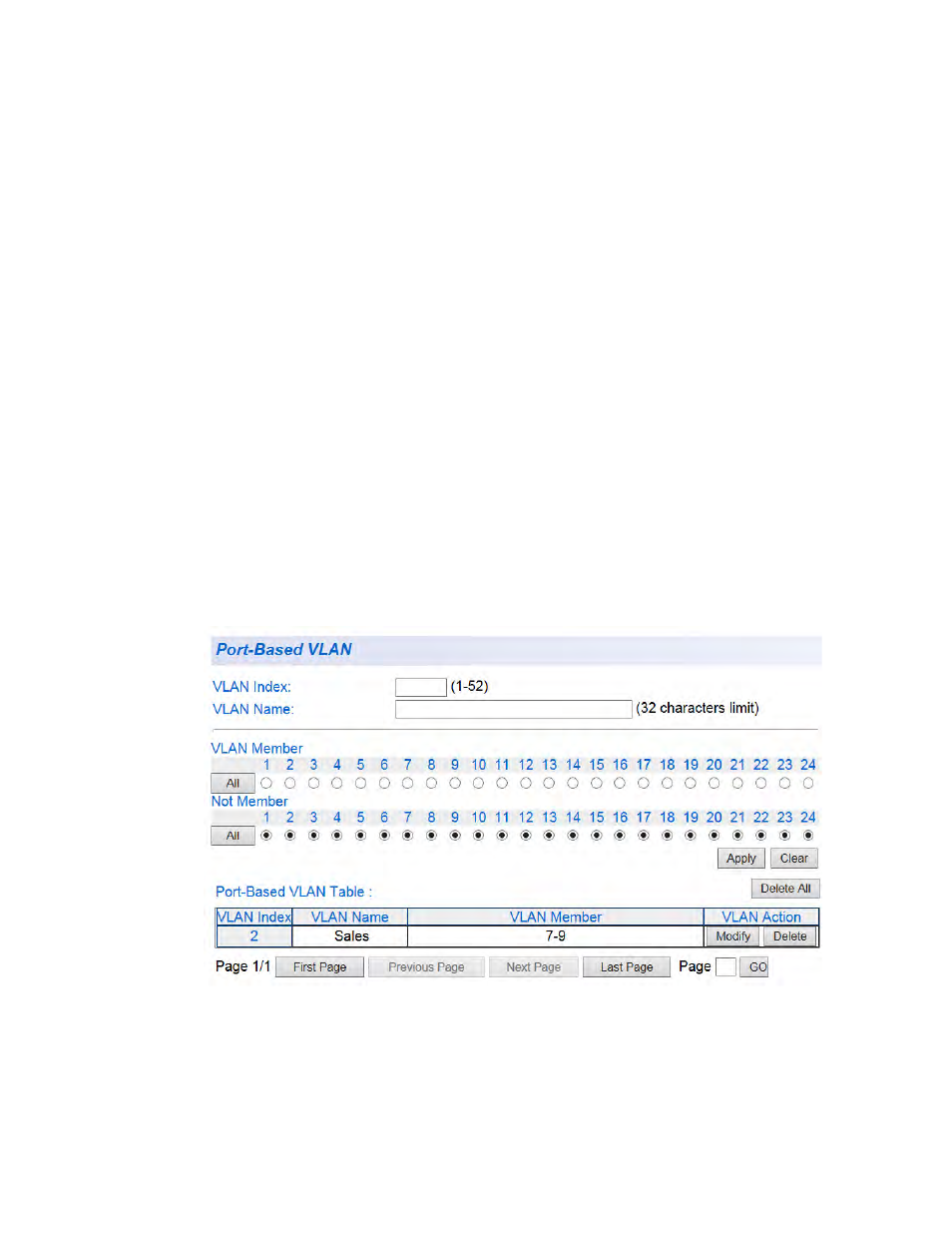 Port-Based VLAN

VLAN Index: (1-52)
VLAN Name: (32 characters limit)

VLAN Member
1 2 3 4 5 6 7 8 9 10 11 12 13 14 15 16 17 18 19 20 21 22 23 24
All
Not Member
1 2 3 4 5 6 7 8 9 10 11 12 13 14 15 16 17 18 19 20 21 22 23 24
All

Apply Clear

Port-Based VLAN Table :

Delete All

| VLAN Index | VLAN Name | VLAN Member | VLAN Action |
|---|---|---|---|
| 2 | Sales | 7-9 | Modify Delete |

Page 1/1 First Page Previous Page Next Page Last Page Page GO